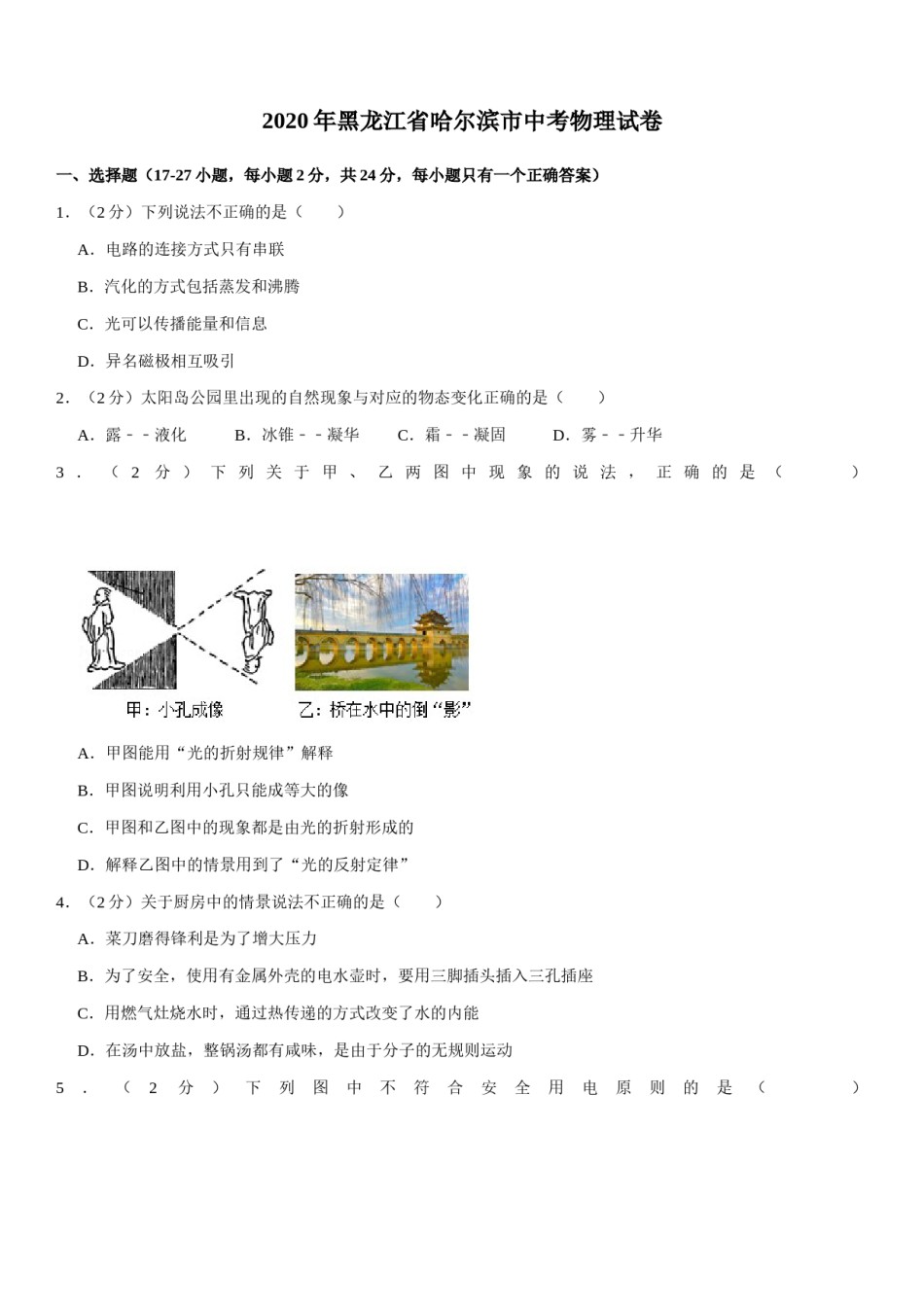 2020年黑龙江省哈尔滨市中考物理试卷

一、选择题（17-27小题，每小题2分，共24分，每小题只有一个正确答案）

1．（2分）下列说法不正确的是（　　）

A．电路的连接方式只有串联

B．汽化的方式包括蒸发和沸腾

C．光可以传播能量和信息

D．异名磁极相互吸引

2．（2分）太阳岛公园里出现的自然现象与对应的物态变化正确的是（　　）

A．露－－液化　　B．冰锥－－凝华　　C．霜－－凝固　　D．雾－－升华

3．（2分）下列关于甲、乙两图中现象的说法，正确的是（　　）

甲：小孔成像　　乙：桥在水中的倒“影”

A．甲图能用“光的折射规律”解释

B．甲图说明利用小孔只能成等大的像

C．甲图和乙图中的现象都是由光的折射形成的

D．解释乙图中的情景用到了“光的反射定律”

4．（2分）关于厨房中的情景说法不正确的是（　　）

A．菜刀磨得锋利是为了增大压力

B．为了安全，使用有金属外壳的电水壶时，要用三脚插头插入三孔插座

C．用燃气灶烧水时，通过热传递的方式改变了水的内能

D．在汤中放盐，整锅汤都有咸味，是由于分子的无规则运动

5．（2分）下列图中不符合安全用电原则的是（　　）